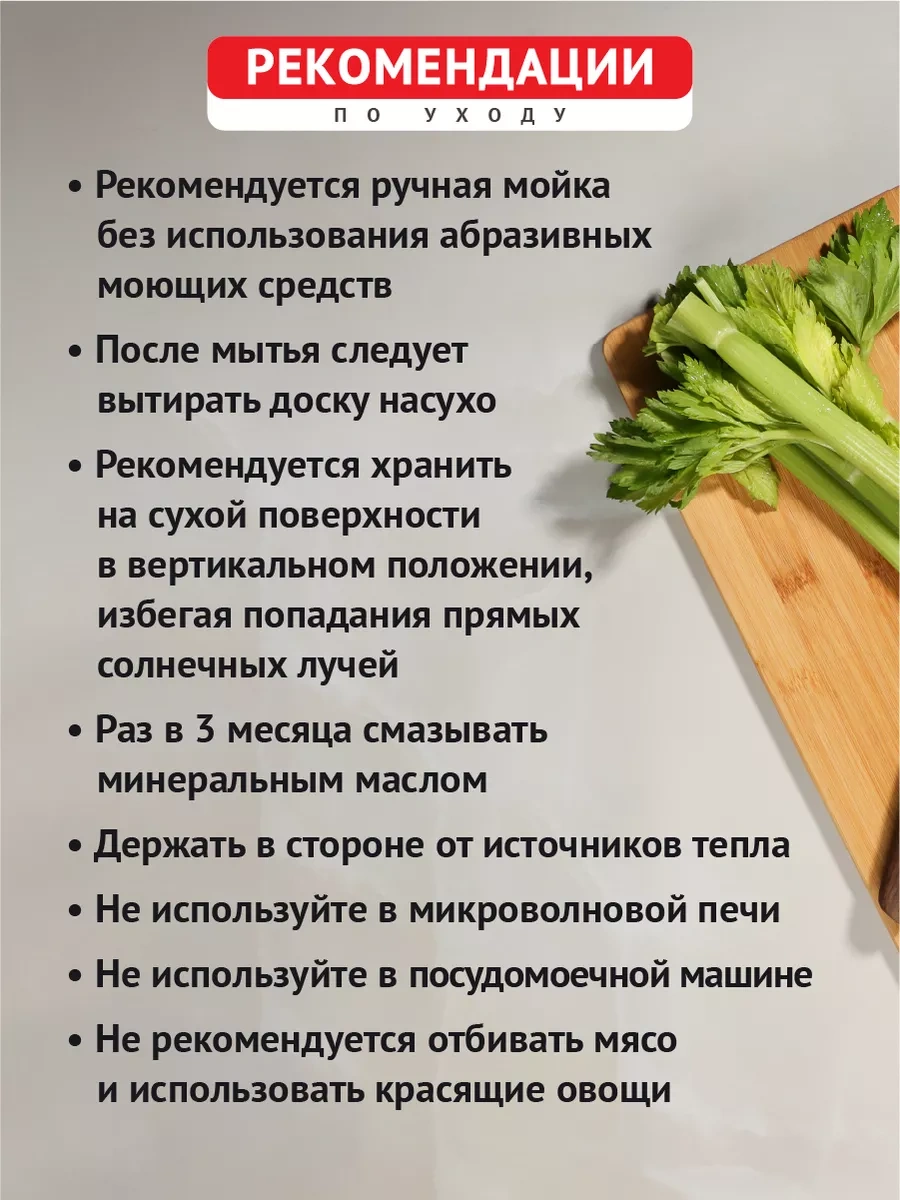 РЕКОМЕНДАЦИИ
ПО УХОДУ

• Рекомендуется ручная мойка без использования абразивных моющих средств

• После мытья следует вытирать доску насухо

• Рекомендуется хранить на сухой поверхности в вертикальном положении, избегая попадания прямых солнечных лучей

• Раз в 3 месяца смазывать минеральным маслом

• Держать в стороне от источников тепла

• Не используйте в микроволновой печи

• Не используйте в посудомоечной машине

• Не рекомендуется отбивать мясо и использовать красящие овощи